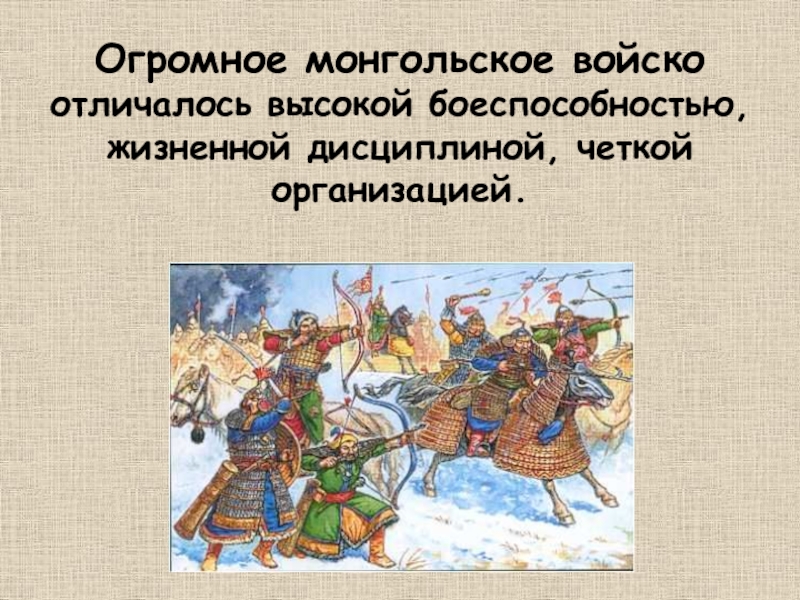 Огромное монгольское войско отличалось высокой боеспособностью, жизненной дисциплиной, четкой организацией.